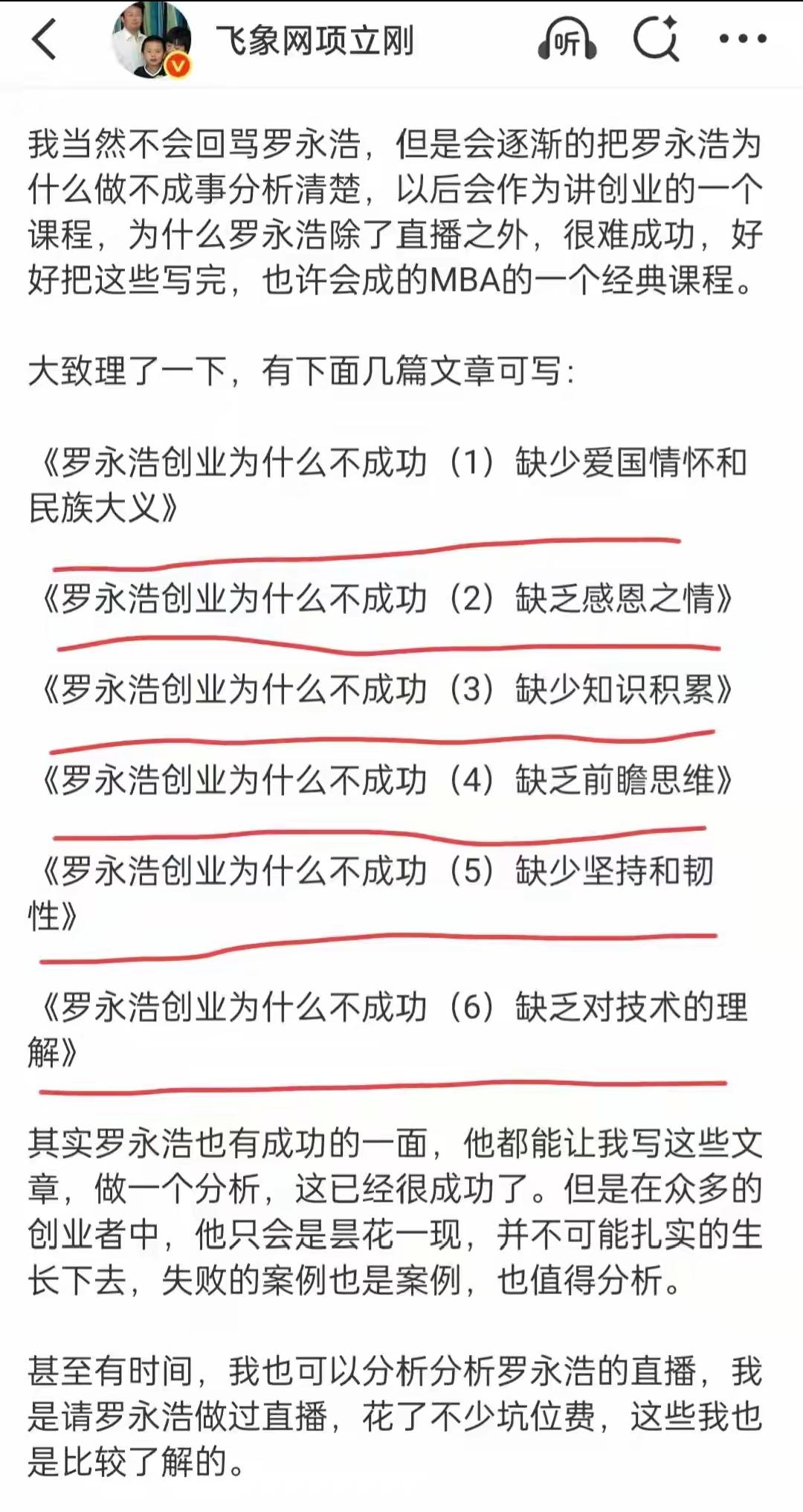 飞象网项立刚

听

我当然不会回骂罗永浩，但是会逐渐的把罗永浩为什么做不成事分析清楚，以后会作为讲创业的一个课程，为什么罗永浩除了直播之外，很难成功，好好把这些写完，也许会成的MBA的一个经典课程。

大致理了一下，有下面几篇文章可写：

《罗永浩创业为什么不成功（1）缺少爱国情怀和民族大义》

《罗永浩创业为什么不成功（2）缺乏感恩之情》

《罗永浩创业为什么不成功（3）缺少知识积累》

《罗永浩创业为什么不成功（4）缺乏前瞻思维》

《罗永浩创业为什么不成功（5）缺少坚持和韧性》

《罗永浩创业为什么不成功（6）缺乏对技术的理解》

其实罗永浩也有成功的一面，他都能让我写这些文章，做一个分析，这已经很成功了。但是在众多的创业者中，他只会是昙花一现，并不可能扎实的生长下去，失败的案例也是案例，也值得分析。

甚至有时间，我也可以分析分析罗永浩的直播，我是请罗永浩做过直播，花了不少坑位费，这些我也是比较了解的。